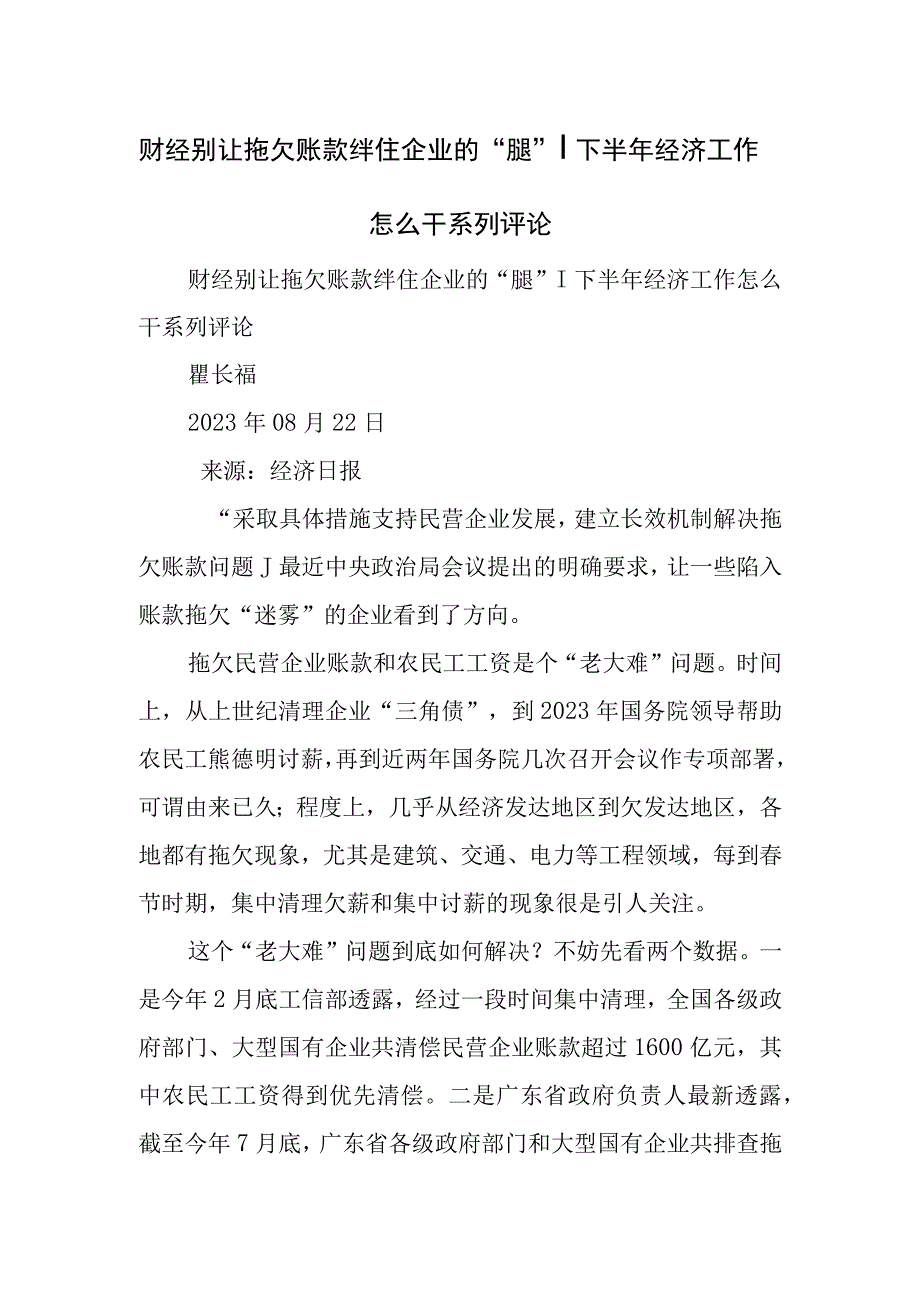 财经别让拖欠账款绊住企业的“腿”丨下半年经济工作怎么干系列评论

财经别让拖欠账款绊住企业的“腿”I下半年经济工作怎么干系列评论

瞿长福

2023年08月22日

来源：经济日报

“采取具体措施支持民营企业发展，建立长效机制解决拖欠账款问题J最近中央政治局会议提出的明确要求，让一些陷入账款拖欠“迷雾”的企业看到了方向。

拖欠民营企业账款和农民工工资是个“老大难”问题。时间上，从上世纪清理企业“三角债”，到2023年国务院领导帮助农民工熊德明讨薪，再到近两年国务院几次召开会议作专项部署，可谓由来已久；程度上，几乎从经济发达地区到欠发达地区，各地都有拖欠现象，尤其是建筑、交通、电力等工程领域，每到春节时期，集中清理欠薪和集中讨薪的现象很是引人关注。

这个“老大难”问题到底如何解决？不妨先看两个数据。一是今年2月底工信部透露，经过一段时间集中清理，全国各级政府部门、大型国有企业共清偿民营企业账款超过1600亿元，其中农民工工资得到优先清偿。二是广东省政府负责人最新透露，截至今年7月底，广东省各级政府部门和大型国有企业共排查拖